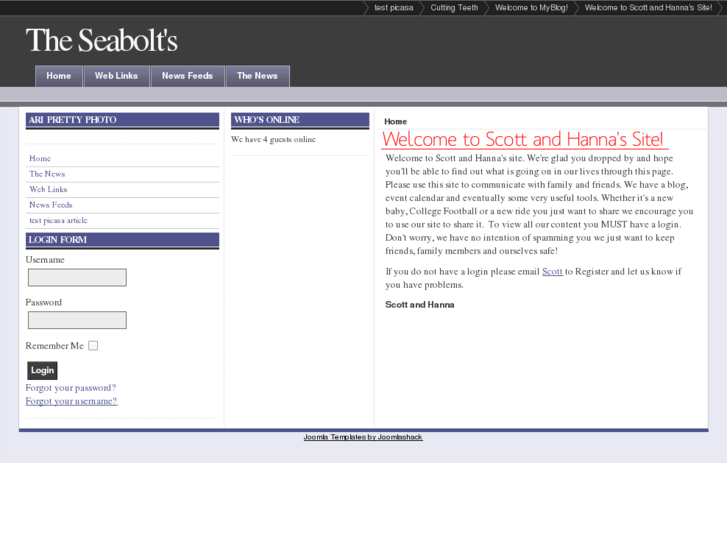 test picasa Cutting Teeth Welcome to MyBlog! Welcome to Scott and Hanna's Site!

The Seabolt's

Home Web Links News Feeds The News

ARI PRETTY PHOTO

Home
The News
Web Links
News Feeds
test picasa article

LOGIN FORM

Username

Password

Remember Me

Login

Forgot your password?
Forgot your username?

WHO'S ONLINE

We have 4 guests online

Home

Welcome to Scott and Hanna's Site!

Welcome to Scott and Hanna's site. We're glad you dropped by and hope you'll be able to find out what is going on in our lives through this page. Please use this site to communicate with family and friends. We have a blog, event calendar and eventually some very useful tools. Whether it's a new baby, College Football or a new ride you just want to share we encourage you to use our site to share it. To view all our content you MUST have a login. Don't worry, we have no intention of spamming you we just want to keep friends, family members and ourselves safe!

If you do not have a login please email Scott to Register and let us know if you have problems.

Scott and Hanna

Joomla Templates by Joomlashack